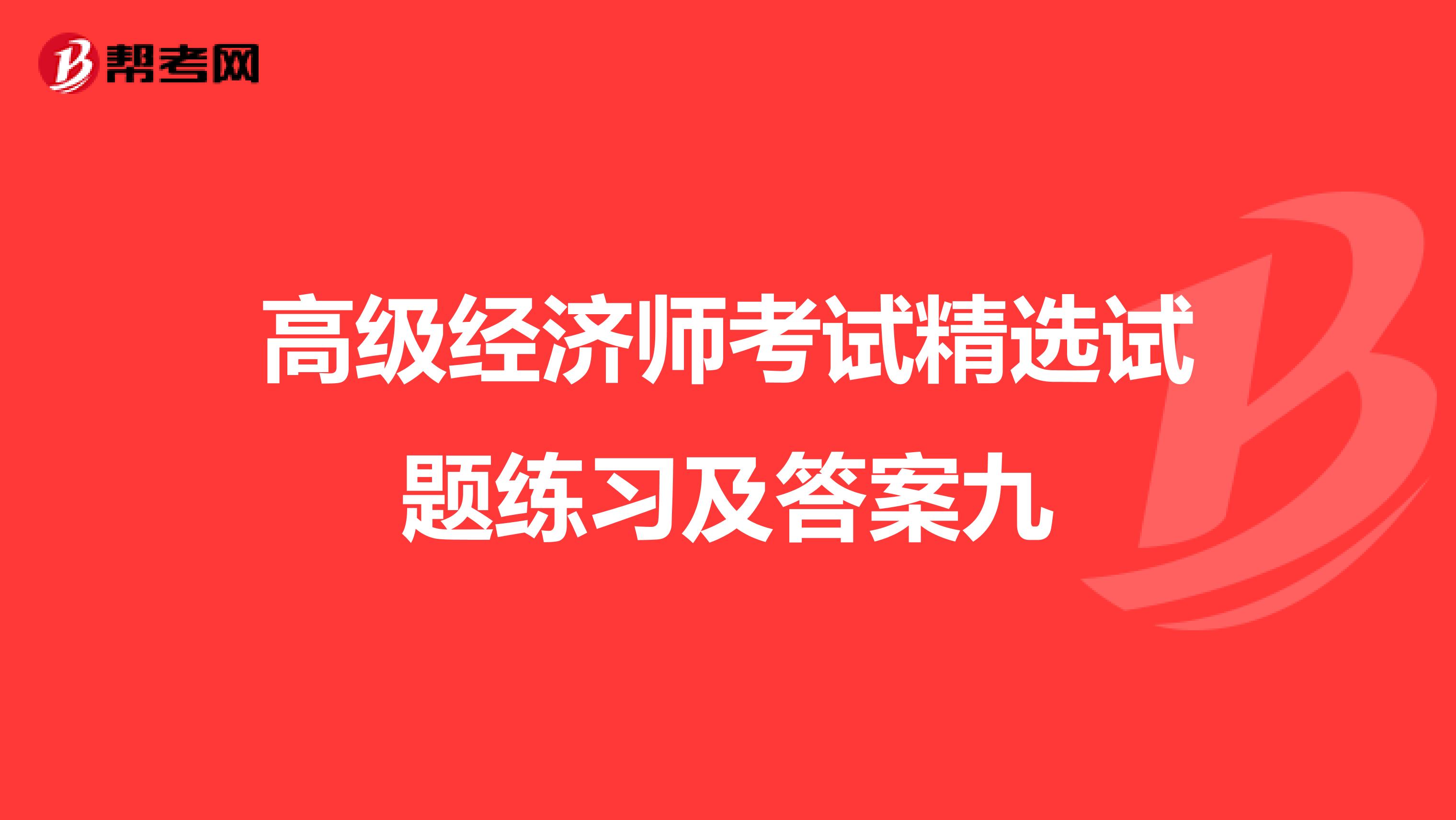 帮考网

高级经济师考试精选试题练习及答案九